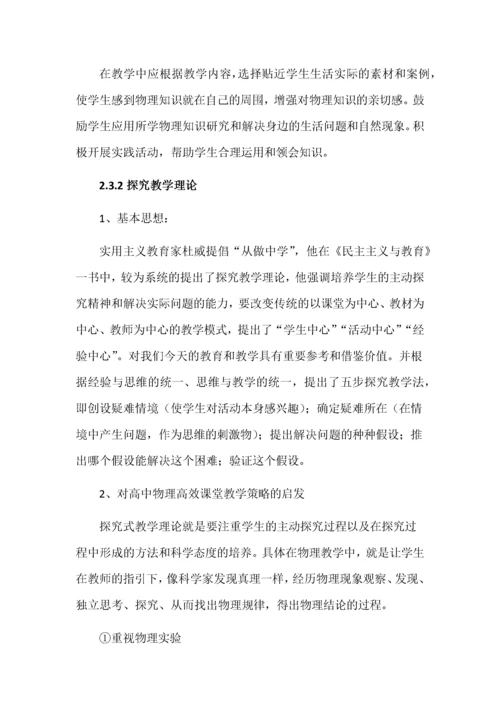 在教学中应根据教学内容，选择贴近学生生活实际的素材和案例，使学生感到物理知识就在自己的周围，增强对物理知识的亲切感。鼓励学生应用所学物理知识研究和解决身边的生活问题和自然现象。积极开展实践活动，帮助学生合理运用和领会知识。

2.3.2 探究教学理论

1、基本思想：

实用主义教育家杜威提倡“从做中学”，他在《民主主义与教育》一书中，较为系统的提出了探究教学理论，他强调培养学生的主动探究精神和解决实际问题的能力，要改变传统的以课堂为中心、教材为中心、教师为中心的教学模式，提出了“学生中心”“活动中心”“经验中心”。对我们今天的教育和教学具有重要参考和借鉴价值。并根据经验与思维的统一、思维与教学的统一，提出了五步探究教学法，即创设疑难情境（使学生对活动本身感兴趣）；确定疑难所在（在情境中产生问题，作为思维的刺激物）；提出解决问题的种种假设；推出哪个假设能解决这个困难；验证这个假设。

2、对高中物理高效课堂教学策略的启发

探究式教学理论就是要注重学生的主动探究过程以及在探究过程中形成的方法和科学态度的培养。具体在物理教学中，就是让学生在教师的指引下，像科学家发现真理一样，经历物理现象观察、发现、独立思考、探究、从而找出物理规律，得出物理结论的过程。

①重视物理实验